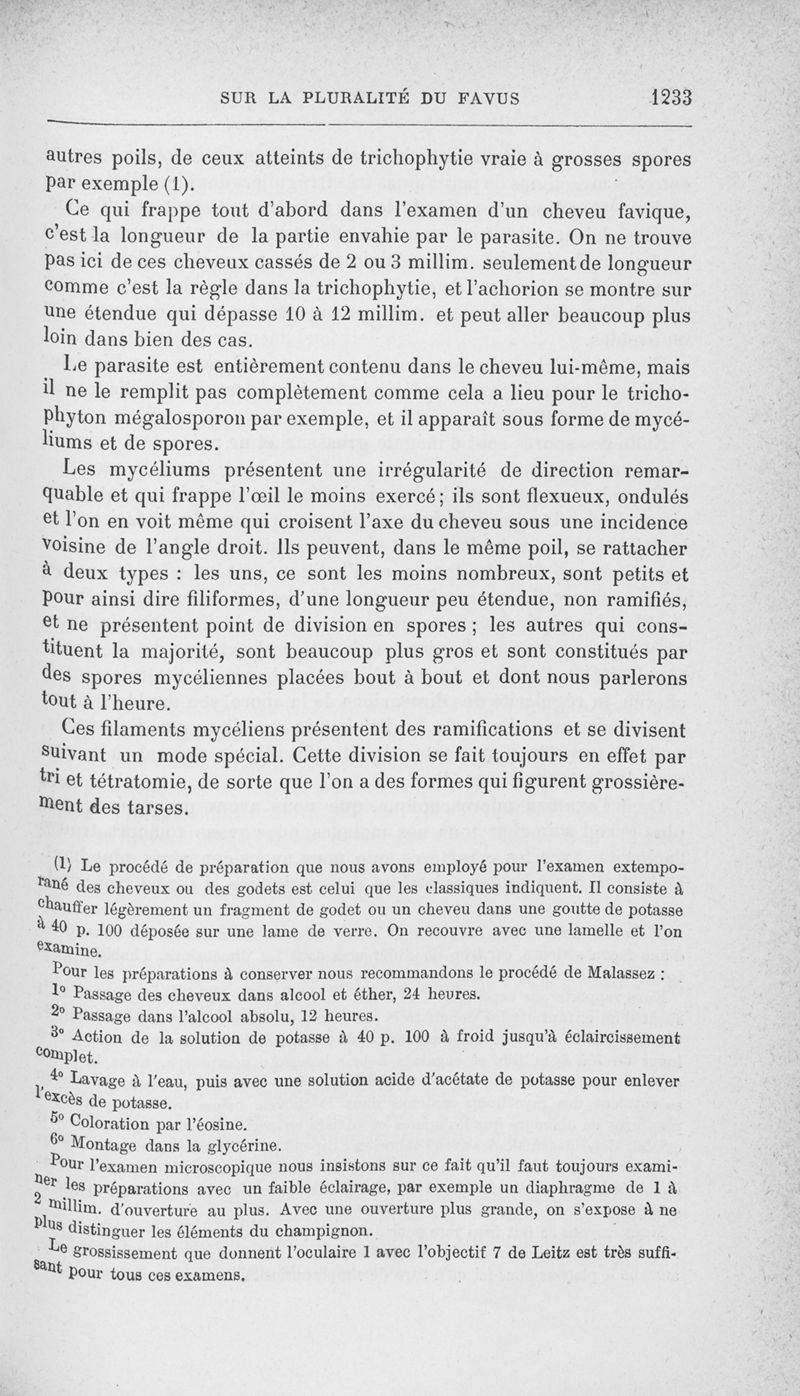 SUR LA PLURALITÉ DU FAVUS 1233

autres poils, de ceux atteints de trichophytie vraie à grosses spores par exemple (1).

Ce qui frappe tout d'abord dans l'examen d'un cheveu favique, c'est la longueur de la partie envahie par le parasite. On ne trouve pas ici de ces cheveux cassés de 2 ou 3 millim. seulement de longueur comme c'est la règle dans la trichophytie, et l'achorion se montre sur une étendue qui dépasse 10 à 12 millim. et peut aller beaucoup plus loin dans bien des cas.

Le parasite est entièrement contenu dans le cheveu lui-même, mais il ne le remplit pas complètement comme cela a lieu pour le trichophyton mégalosporon par exemple, et il apparaît sous forme de mycéliums et de spores.

Les mycéliums présentent une irrégularité de direction remarquable et qui frappe l'œil le moins exercé; ils sont flexueux, ondulés et l'on en voit même qui croisent l'axe du cheveu sous une incidence voisine de l'angle droit. Ils peuvent, dans le même poil, se rattacher à deux types : les uns, ce sont les moins nombreux, sont petits et pour ainsi dire filiformes, d'une longueur peu étendue, non ramifiés, et ne présentent point de division en spores ; les autres qui constituent la majorité, sont beaucoup plus gros et sont constitués par des spores mycéliennes placées bout à bout et dont nous parlerons tout à l'heure.

Ces filaments mycéliens présentent des ramifications et se divisent suivant un mode spécial. Cette division se fait toujours en effet par tri et tétratomie, de sorte que l'on a des formes qui figurent grossièrement des tarses.

(1) Le procédé de préparation que nous avons employé pour l'examen extemporané des cheveux ou des godets est celui que les classiques indiquent. Il consiste à chauffer légèrement un fragment de godet ou un cheveu dans une goutte de potasse à 40 p. 100 déposée sur une lame de verre. On recouvre avec une lamelle et l'on examine.

Pour les préparations à conserver nous recommandons le procédé de Malassez :

1° Passage des cheveux dans alcool et éther, 24 heures.

2° Passage dans l'alcool absolu, 12 heures.

3° Action de la solution de potasse à 40 p. 100 à froid jusqu'à éclaircissement complet.

4° Lavage à l'eau, puis avec une solution acide d'acétate de potasse pour enlever l'excès de potasse.

5° Coloration par l'éosine.

6° Montage dans la glycérine.

Pour l'examen microscopique nous insistons sur ce fait qu'il faut toujours examiner les préparations avec un faible éclairage, par exemple un diaphragme de 1 à 2 millim. d'ouverture au plus. Avec une ouverture plus grande, on s'expose à ne plus distinguer les éléments du champignon.

Le grossissement que donnent l'oculaire 1 avec l'objectif 7 de Leitz est très suffisant pour tous ces examens.